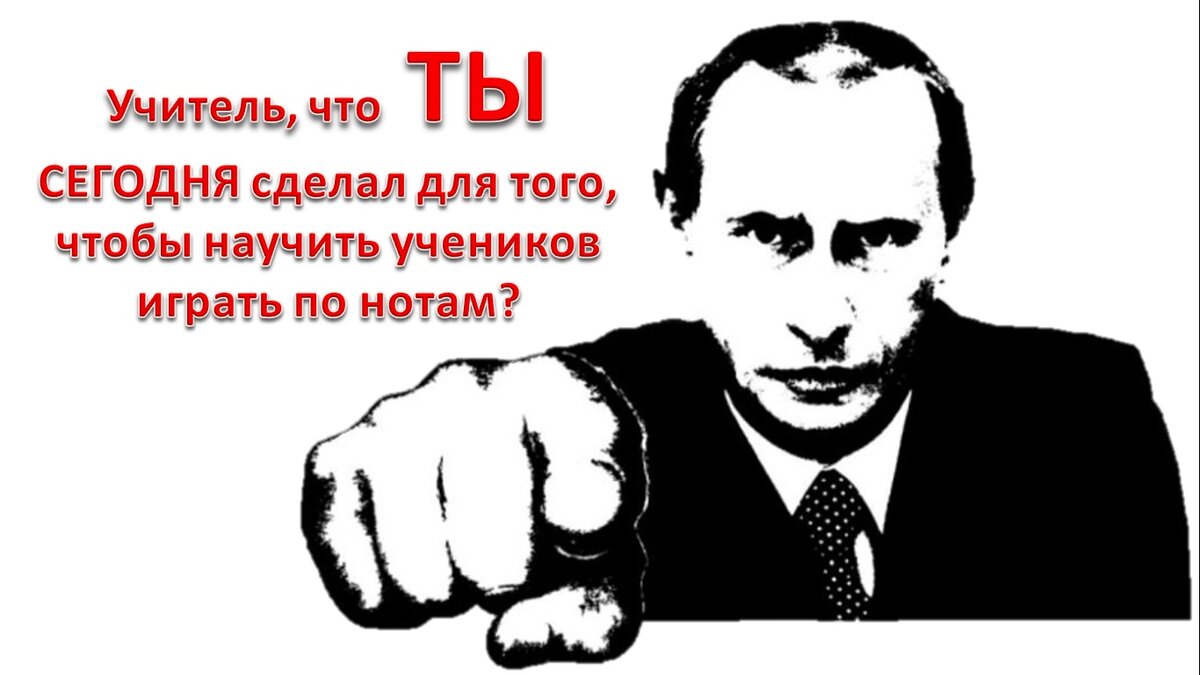 Учитель, что ТЫ СЕГОДНЯ сделал для того, чтобы научить учеников играть по нотам?